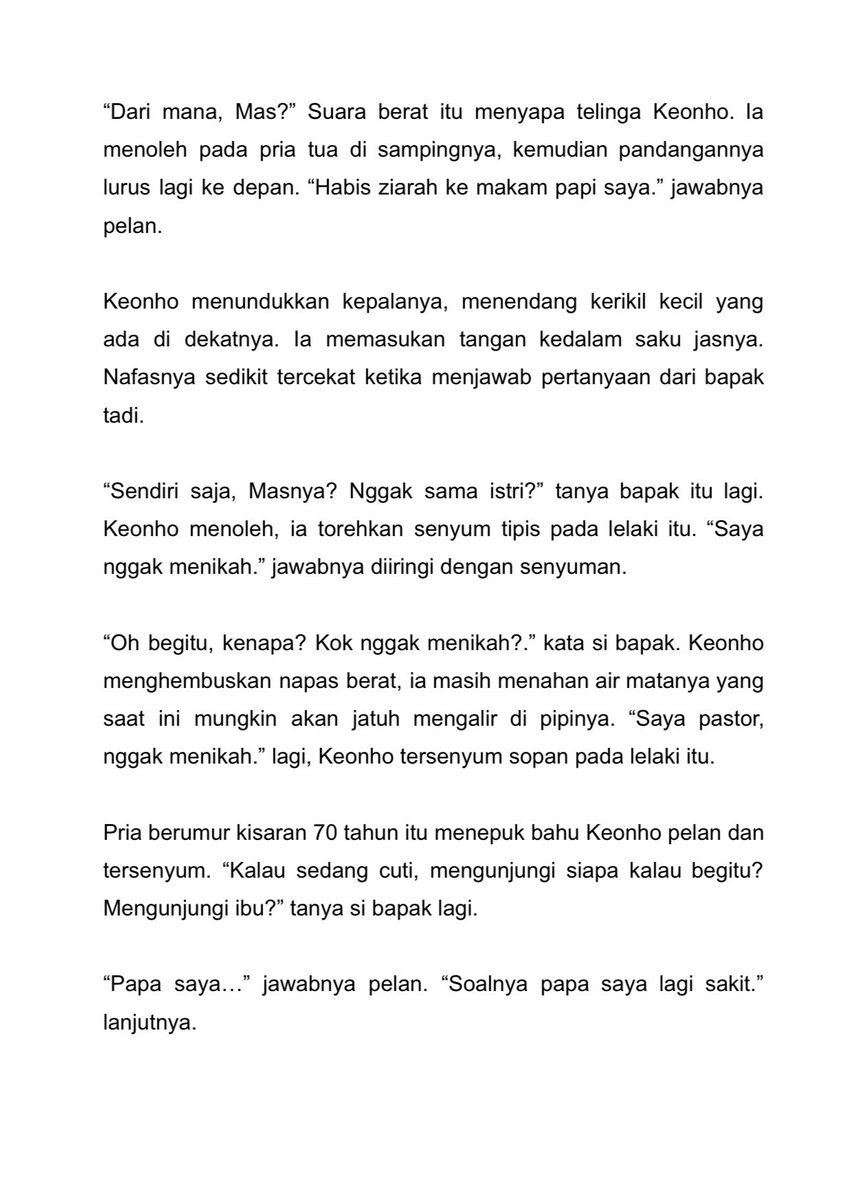 “Dari mana, Mas?” Suara berat itu menyapa telinga Keonho. Ia menoleh pada pria tua di sampingnya, kemudian pandangannya lurus lagi ke depan. “Habis ziarah ke makam papi saya.” jawabnya pelan.

Keonho menundukkan kepalanya, menendang kerikil kecil yang ada di dekatnya. Ia memasukan tangan kedalam saku jasnya. Nafasnya sedikit tercekat ketika menjawab pertanyaan dari bapak tadi.

“Sendiri saja, Masnya? Nggak sama istri?” tanya bapak itu lagi. Keonho menoleh, ia torehkan senyum tipis pada lelaki itu. “Saya nggak menikah.” jawabnya diiringi dengan senyuman.

“Oh begitu, kenapa? Kok nggak menikah?.” kata si bapak. Keonho menghembuskan napas berat, ia masih menahan air matanya yang saat ini mungkin akan jatuh mengalir di pipinya. “Saya pastor, nggak menikah.” lagi, Keonho tersenyum sopan pada lelaki itu.

Pria berumur kisaran 70 tahun itu menepuk bahu Keonho pelan dan tersenyum. “Kalau sedang cuti, mengunjungi siapa kalau begitu? Mengunjungi ibu?” tanya si bapak lagi.

“Papa saya…” jawabnya pelan. “Soalnya papa saya lagi sakit.” lanjutnya.